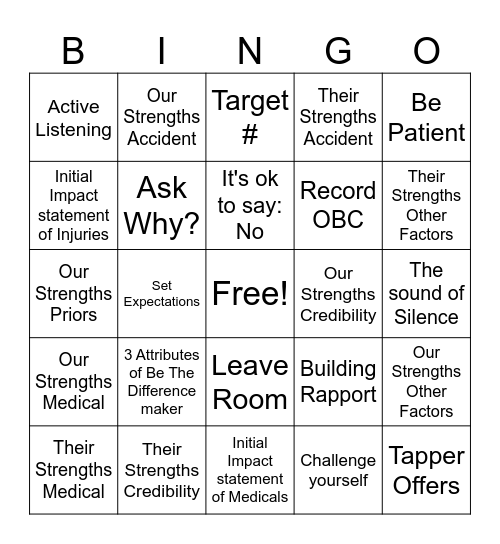 | B | I | N | G | O |
|---|---|---|---|---|
| Active Listening | Our Strengths Accident | Target # | Their Strengths Accident | Be Patient |
| Initial Impact statement of Injuries | Ask Why? | It's ok to say: No | Record OBC | Their Strengths Other Factors |
| Our Strengths Priors | Set Expectations | Free! | Our Strengths Credibility | The sound of Silence |
| Our Strengths Medical | 3 Attributes of Be The Difference maker | Leave Room | Building Rapport | Our Strengths Other Factors |
| Their Strengths Medical | Their Strengths Credibility | Initial Impact statement of Medicals | Challenge yourself | Tapper Offers |